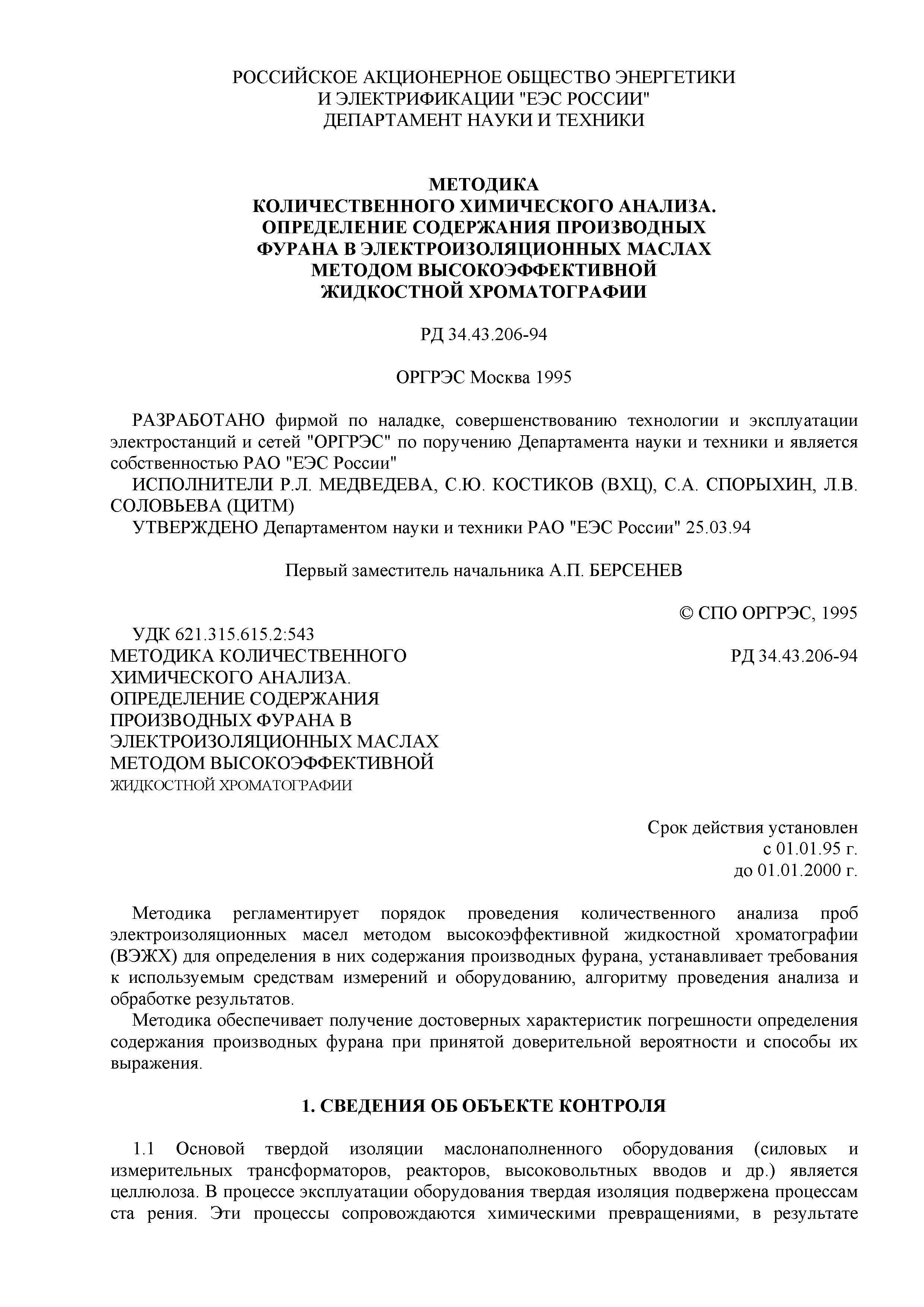 РОССИЙСКОЕ АКЦИОНЕРНОЕ ОБЩЕСТВО ЭНЕРГЕТИКИ
И ЭЛЕКТРИФИКАЦИИ "ЕЭС РОССИИ"
ДЕПАРТАМЕНТ НАУКИ И ТЕХНИКИ

МЕТОДИКА
КОЛИЧЕСТВЕННОГО ХИМИЧЕСКОГО АНАЛИЗА.
ОПРЕДЕЛЕНИЕ СОДЕРЖАНИЯ ПРОИЗВОДНЫХ
ФУРАНА В ЭЛЕКТРОИЗОЛЯЦИОННЫХ МАСЛАХ
МЕТОДОМ ВЫСОКОЭФФЕКТИВНОЙ
ЖИДКОСТНОЙ ХРОМАТОГРАФИИ

РД 34.43.206-94

ОРГРЭС Москва 1995

РАЗРАБОТАНО фирмой по наладке, совершенствованию технологии и эксплуатации электростанций и сетей "ОРГРЭС" по поручению Департамента науки и техники и является собственностью РАО "ЕЭС России"

ИСПОЛНИТЕЛИ Р.Л. МЕДВЕДЕВА, С.Ю. КОСТИКОВ (ВХЦ), С.А. СПОРЫХИН, Л.В. СОЛОВЬЕВА (ЦИТМ)

УТВЕРЖДЕНО Департаментом науки и техники РАО "ЕЭС России" 25.03.94

Первый заместитель начальника А.П. БЕРСЕНЕВ

© СПО ОРГРЭС, 1995

УДК 621.315.615.2:543

МЕТОДИКА КОЛИЧЕСТВЕННОГО ХИМИЧЕСКОГО АНАЛИЗА. ОПРЕДЕЛЕНИЕ СОДЕРЖАНИЯ ПРОИЗВОДНЫХ ФУРАНА В ЭЛЕКТРОИЗОЛЯЦИОННЫХ МАСЛАХ МЕТОДОМ ВЫСОКОЭФФЕКТИВНОЙ ЖИДКОСТНОЙ ХРОМАТОГРАФИИ

РД 34.43.206-94

Срок действия установлен
с 01.01.95 г.
до 01.01.2000 г.

Методика регламентирует порядок проведения количественного анализа проб электроизоляционных масел методом высокоэффективной жидкостной хроматографии (ВЭЖХ) для определения в них содержания производных фурана, устанавливает требования к используемым средствам измерений и оборудованию, алгоритму проведения анализа и обработке результатов.

Методика обеспечивает получение достоверных характеристик погрешности определения содержания производных фурана при принятой доверительной вероятности и способы их выражения.

1. СВЕДЕНИЯ ОБ ОБЪЕКТЕ КОНТРОЛЯ

1.1 Основой твердой изоляции маслонаполненного оборудования (силовых и измерительных трансформаторов, реакторов, высоковольтных вводов и др.) является целлюлоза. В процессе эксплуатации оборудования твердая изоляция подвержена процессам ста рения. Эти процессы сопровождаются химическими превращениями, в результате